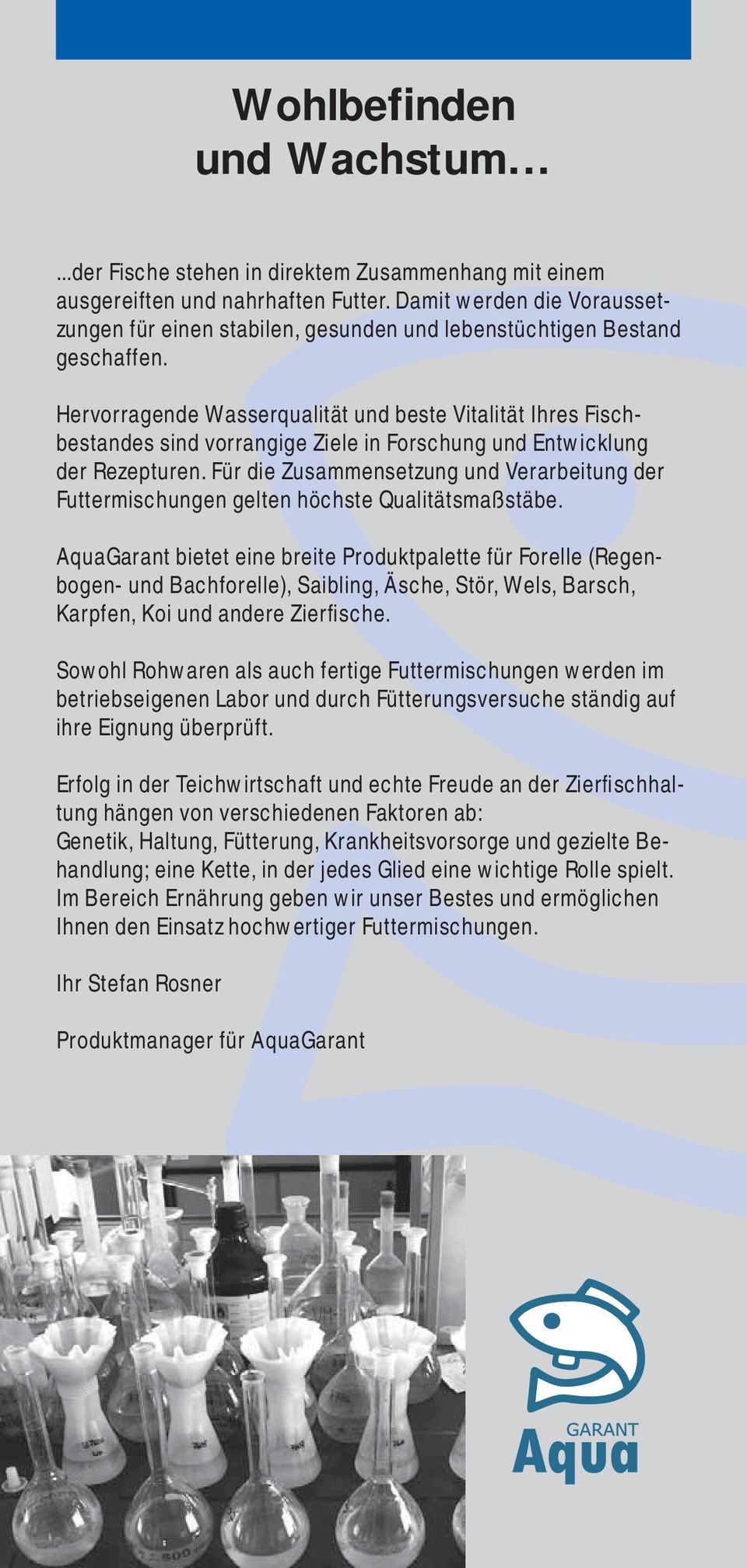 Wohlbefinden und Wachstum...

...der Fische stehen in direktem Zusammenhang mit einem ausgereiften und nahrhaften Futter. Damit werden die Voraussetzungen für einen stabilen, gesunden und lebenstüchtigen Bestand geschaffen.

Hervorragende Wasserqualität und beste Vitalität Ihres Fischbestandes sind vorrangige Ziele in Forschung und Entwicklung der Rezepturen. Für die Zusammensetzung und Verarbeitung der Futtermischungen gelten höchste Qualitätsmaßstäbe.

AquaGarant bietet eine breite Produktpalette für Forelle (Regenbogen- und Bachforelle), Saibling, Äsche, Stör, Wels, Barsch, Karpfen, Koi und andere Zierfische.

Sowohl Rohwaren als auch fertige Futtermischungen werden im betriebseigenen Labor und durch Fütterungsversuche ständig auf ihre Eignung überprüft.

Erfolg in der Teichwirtschaft und echte Freude an der Zierfischhaltung hängen von verschiedenen Faktoren ab:
Genetik, Haltung, Fütterung, Krankheitsvorsorge und gezielte Behandlung; eine Kette, in der jedes Glied eine wichtige Rolle spielt. Im Bereich Ernährung geben wir unser Bestes und ermöglichen Ihnen den Einsatz hochwertiger Futtermischungen.

Ihr Stefan Rosner

Produktmanager für AquaGarant

GARANT
Aqua